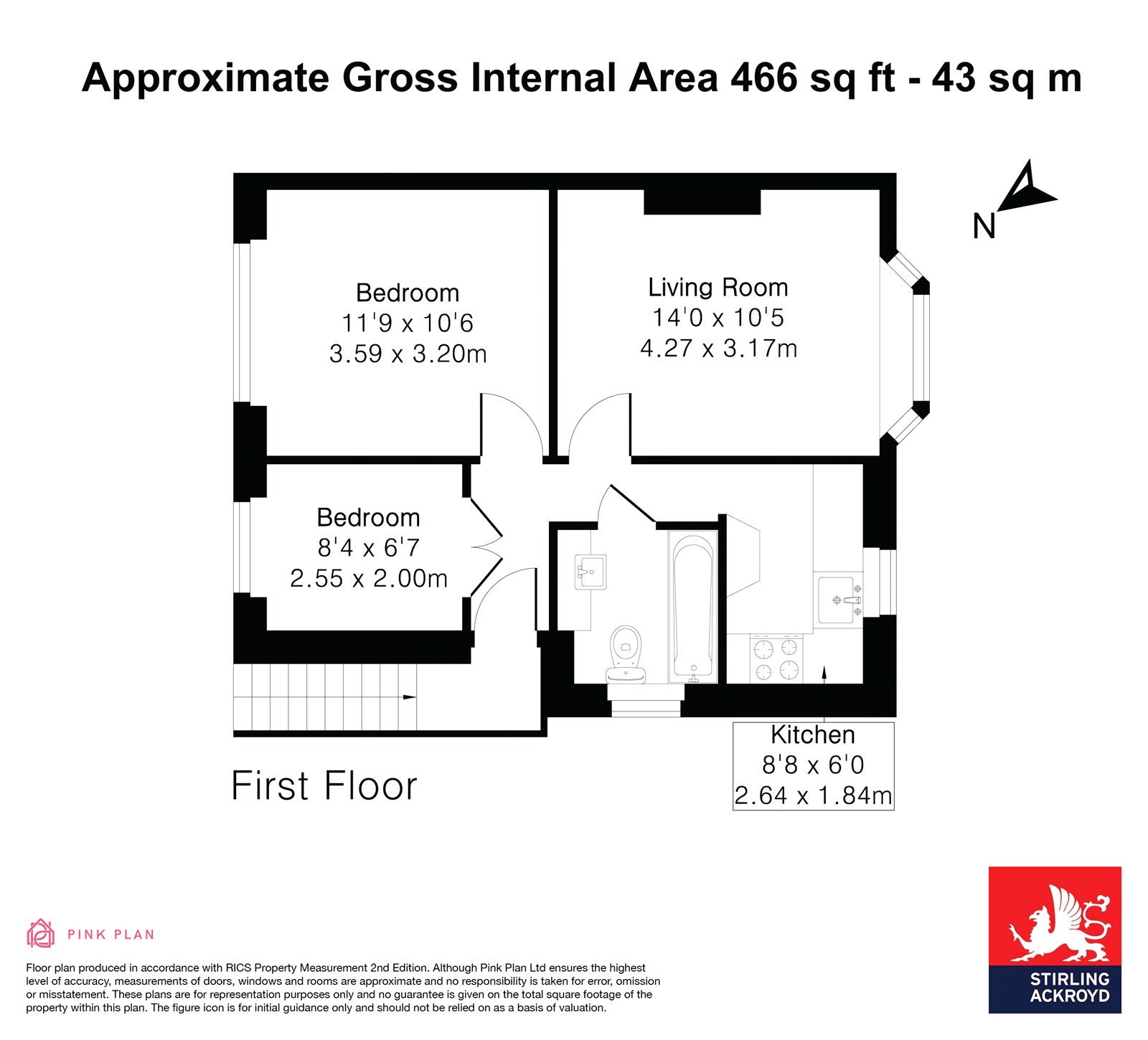 Approximate Gross Internal Area 466 sq ft - 43 sq m

N

Bedroom
11'9 x 10'6
3.59 x 3.20m

Living Room
14'0 x 10'5
4.27 x 3.17m

Bedroom
8'4 x 6'7
2.55 x 2.00m

Kitchen
8'8 x 6'0
2.64 x 1.84m

First Floor

PINK PLAN

Floor plan produced in accordance with RICS Property Measurement 2nd Edition. Although Pink Plan Ltd ensures the highest level of accuracy, measurements of doors, windows and rooms are approximate and no responsibility is taken for error, omission or misstatement. These plans are for representation purposes only and no guarantee is given on the total square footage of the property within this plan. The figure icon is for initial guidance only and should not be relied on as a basis of valuation.

STIRLING
ACKROYD